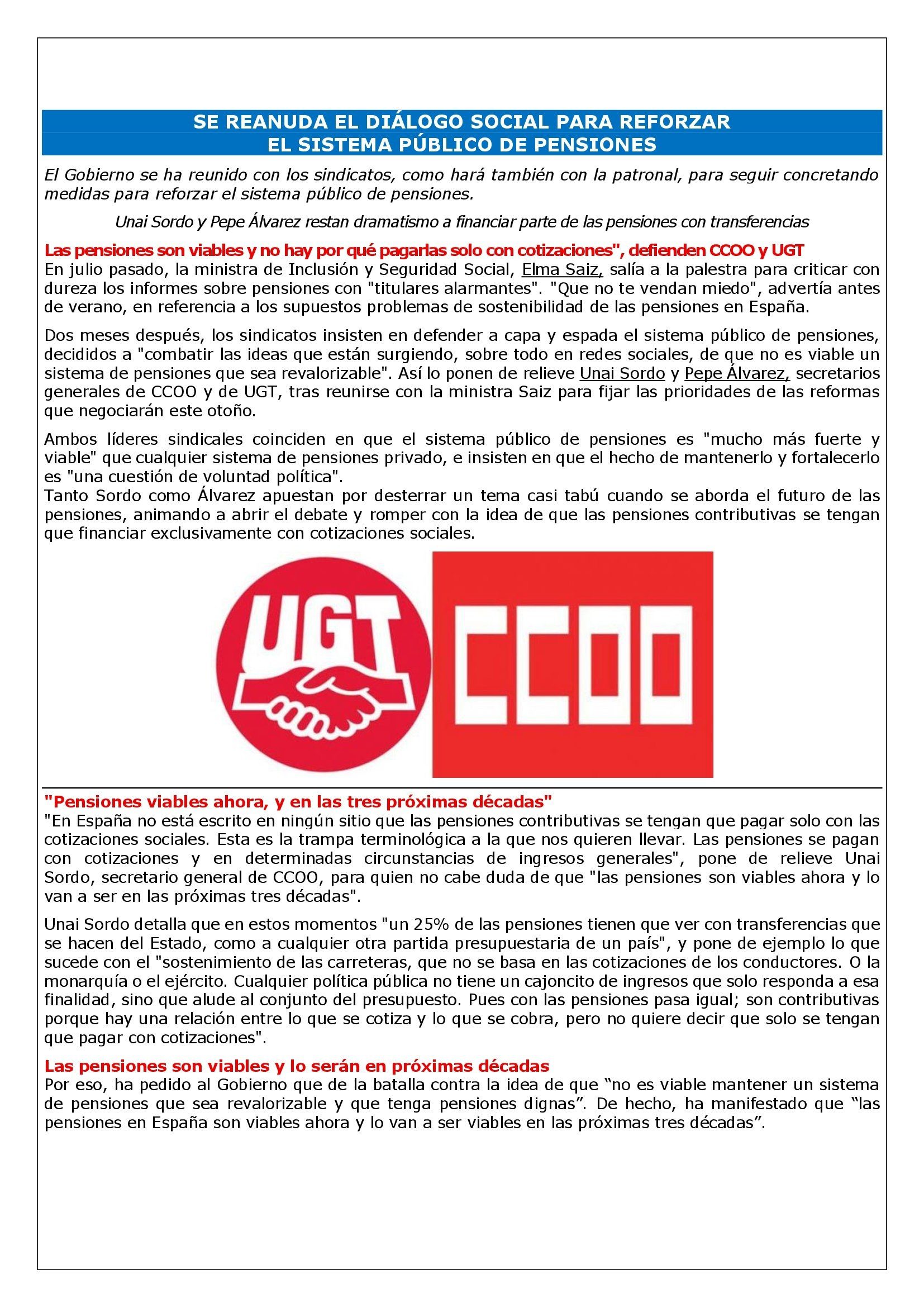 SE REANUDA EL DIÁLOGO SOCIAL PARA REFORZAR
EL SISTEMA PÚBLICO DE PENSIONES

El Gobierno se ha reunido con los sindicatos, como hará también con la patronal, para seguir concretando medidas para reforzar el sistema público de pensiones.

Unai Sordo y Pepe Álvarez restan dramatismo a financiar parte de las pensiones con transferencias

Las pensiones son viables y no hay por qué pagarlas solo con cotizaciones", defienden CCOO y UGT
En julio pasado, la ministra de Inclusión y Seguridad Social, Elma Saiz, salía a la palestra para criticar con dureza los informes sobre pensiones con "titulares alarmantes". "Que no te vendan miedo", advertía antes de verano, en referencia a los supuestos problemas de sostenibilidad de las pensiones en España.

Dos meses después, los sindicatos insisten en defender a capa y espada el sistema público de pensiones, decididos a "combatir las ideas que están surgiendo, sobre todo en redes sociales, de que no es viable un sistema de pensiones que sea revalorizable". Así lo ponen de relieve Unai Sordo y Pepe Álvarez, secretarios generales de CCOO y de UGT, tras reunirse con la ministra Saiz para fijar las prioridades de las reformas que negociarán este otoño.

Ambos líderes sindicales coinciden en que el sistema público de pensiones es "mucho más fuerte y viable" que cualquier sistema de pensiones privado, e insisten en que el hecho de mantenerlo y fortalecerlo es "una cuestión de voluntad política".
Tanto Sordo como Álvarez apuestan por desterrar un tema casi tabú cuando se aborda el futuro de las pensiones, animando a abrir el debate y romper con la idea de que las pensiones contributivas se tengan que financiar exclusivamente con cotizaciones sociales.

UGT

CCOO

"Pensiones viables ahora, y en las tres próximas décadas"
"En España no está escrito en ningún sitio que las pensiones contributivas se tengan que pagar solo con las cotizaciones sociales. Esta es la trampa terminológica a la que nos quieren llevar. Las pensiones se pagan con cotizaciones y en determinadas circunstancias de ingresos generales", pone de relieve Unai Sordo, secretario general de CCOO, para quien no cabe duda de que "las pensiones son viables ahora y lo van a ser en las próximas tres décadas".

Unai Sordo detalla que en estos momentos "un 25% de las pensiones tienen que ver con transferencias que se hacen del Estado, como a cualquier otra partida presupuestaria de un país", y pone de ejemplo lo que sucede con el "sostenimiento de las carreteras, que no se basa en las cotizaciones de los conductores. O la monarquía o el ejército. Cualquier política pública no tiene un cajoncito de ingresos que solo responda a esa finalidad, sino que alude al conjunto del presupuesto. Pues con las pensiones pasa igual; son contributivas porque hay una relación entre lo que se cotiza y lo que se cobra, pero no quiere decir que solo se tengan que pagar con cotizaciones".

Las pensiones son viables y lo serán en próximas décadas
Por eso, ha pedido al Gobierno que de la batalla contra la idea de que “no es viable mantener un sistema de pensiones que sea revalorizable y que tenga pensiones dignas”. De hecho, ha manifestado que “las pensiones en España son viables ahora y lo van a ser viables en las próximas tres décadas”.